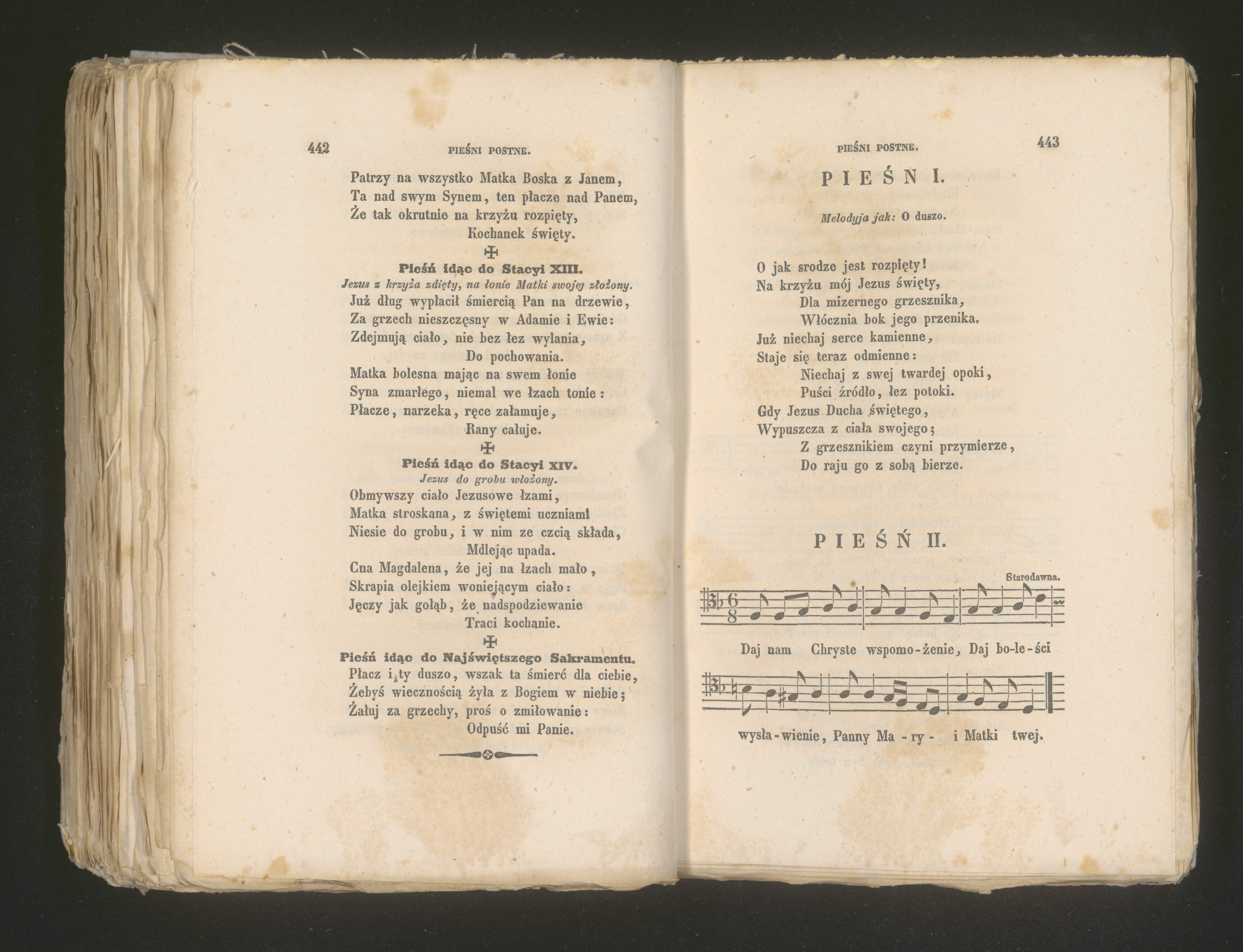 442 PIEŚNI POSTNE.

Patrzy na wszystko Matka Boska z Janem,
Ta nad swym Synem, ten płacze nad Panem,
Że tak okrutnie na krzyżu rozpięty,
Kochanek święty.

Pieśń idąc do Stacyi XIII.
Jezus z krzyża zdięty, na łonie Matki swojej złożony.
Już dług wypłacił śmiercią Pan na drzewie,
Za grzech nieszczęsny w Adamie i Ewie:
Zdejmują ciało, nie bez łez wylania,
Do pochowania.
Matka bolesna mając na swem łonie
Syna zmarłego, niemal we łzach tonie:
Płacze, narzeka, ręce załamuje,
Rany całuje.

Pieśń idąc do Stacyi XIV.
Jezus do grobu włożony.
Obmywszy ciało Jezusowe łzami,
Matka stroskana, z świętemi uczniami
Niesie do grobu, i w nim ze czcią składa,
Mdlejąc upada.
Cna Magdalena, że jej na łzach mało,
Skrapia olejkiem woniejącym ciało:
Jęczy jak gołąb, że nadspodziewanie
Traci kochanie.

Pieśń idąc do Najświętszego Sakramentu.
Płacz i ty duszo, wszak ta śmierć dla ciebie,
Żebyś wiecznością żyła z Bogiem w niebie;
Żałuj za grzechy, proś o zmiłowanie:
Odpuść mi Panie.

PIEŚNI POSTNE. 443

PIEŚŃ I.

Melodyja jak: O duszo.

O jak srodze jest rozpięty!
Na krzyżu mój Jezus święty,
Dla mizernego grzesznika,
Włócznia bok jego przenika.
Już niechaj serce kamienne,
Staje się teraz odmienne:
Niechaj z swej twardej opoki,
Puści źródło, łez potoki.
Gdy Jezus Ducha świętego,
Wypuszcza z ciała swojego;
Z grzesznikiem czyni przymierze,
Do raju go z sobą bierze.

PIEŚŃ II.

Starodawna.

Daj nam Chryste wspomo-żenie, Daj bo-le-ści

wysła-wienie, Panny Ma - ry - i Matki twej.